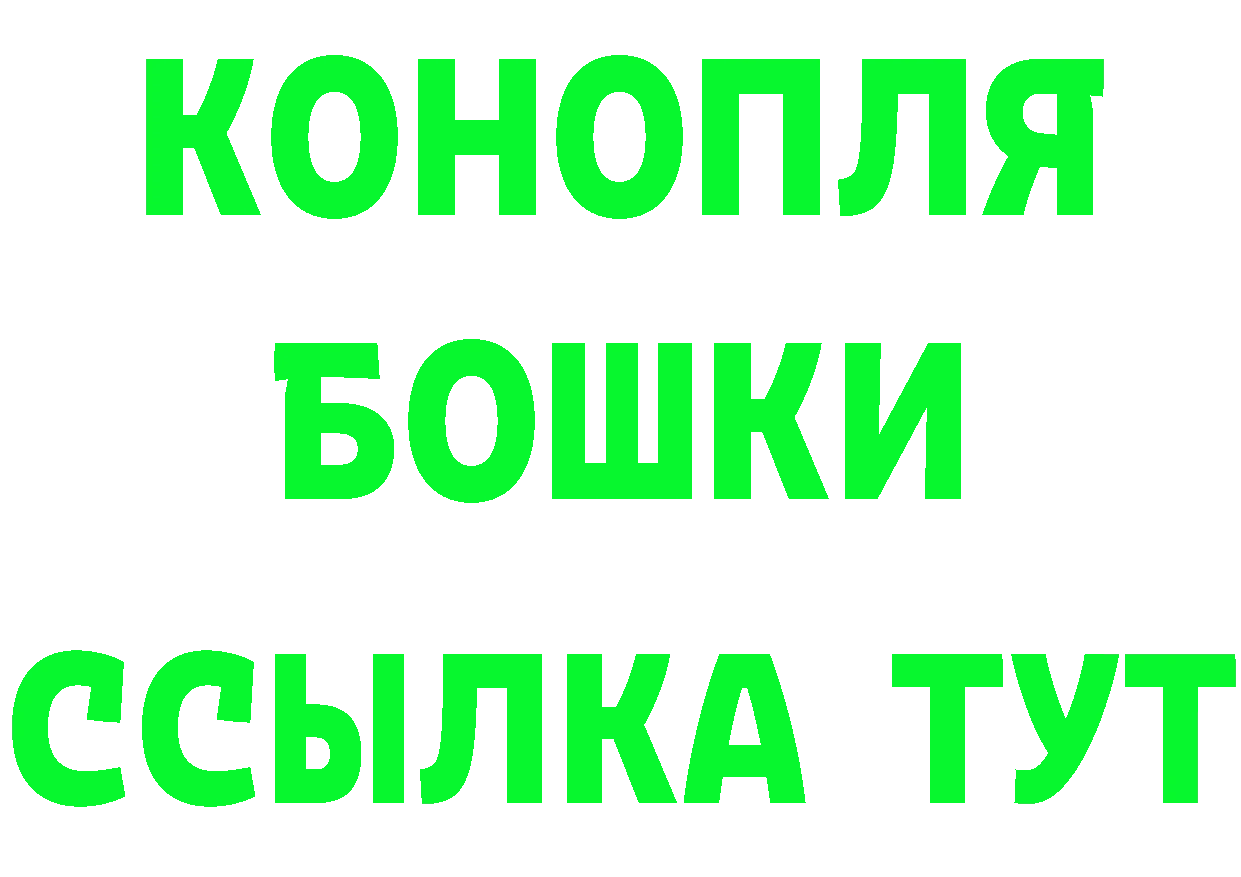 КОНОПЛЯ
БОШКИ
ССЫЛКА ТУТ